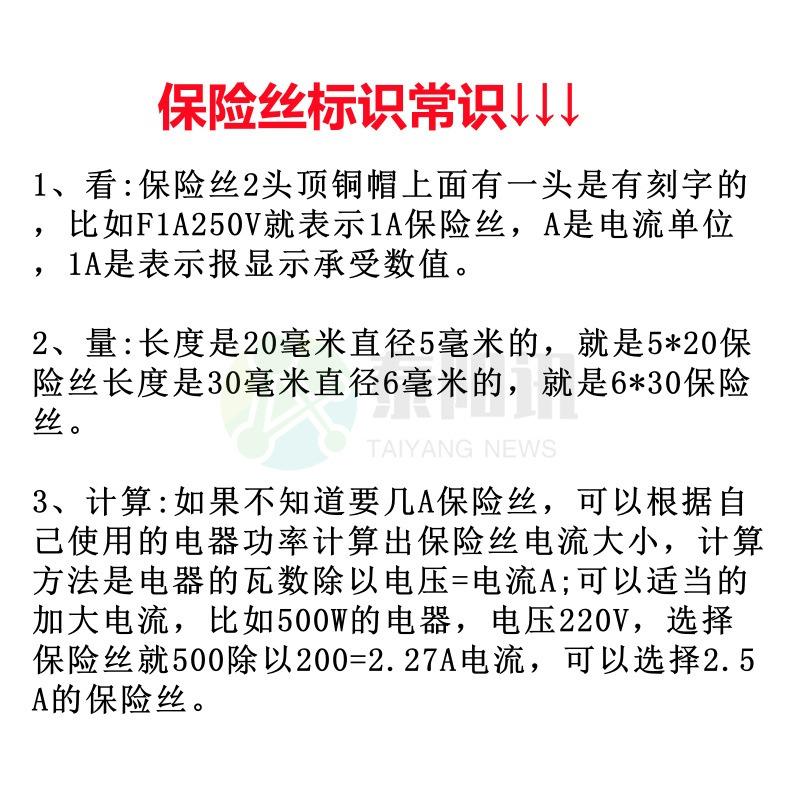 保险丝标识常识↓↓↓

1、看:保险丝2头顶铜帽上面有一头是有刻字的，比如F1A250V就表示1A保险丝，A是电流单位，1A是表示报显示承受数值。

2、量:长度是20毫米直径5毫米的，就是5*20保险丝长度是30毫米直径6毫米的，就是6*30保险丝。

泰阳讯
TAIYANG NEWS

3、计算:如果不知道要几A保险丝，可以根据自己使用的电器功率计算出保险丝电流大小，计算方法是电器的瓦数除以电压=电流A;可以适当的加大电流，比如500W的电器，电压220V，选择保险丝就500除以200=2.27A电流，可以选择2.5A的保险丝。